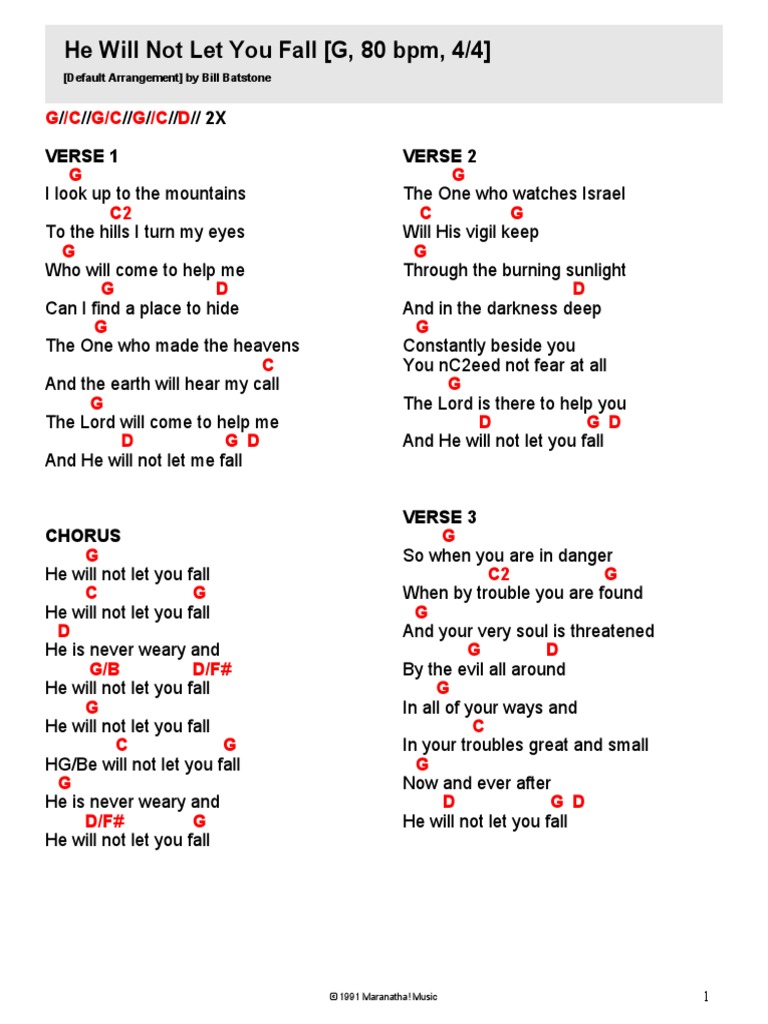 He Will Not Let You Fall [G, 80 bpm, 4/4]

[Default Arrangement] by Bill Batstone

G//C//G/C//G//C//D// 2X

VERSE 1
G
I look up to the mountains
C2
To the hills I turn my eyes
G
Who will come to help me
G D
Can I find a place to hide
G
The One who made the heavens
C
And the earth will hear my call
G
The Lord will come to help me
D G D
And He will not let me fall

CHORUS
G
He will not let you fall
C G
He will not let you fall
D
He is never weary and
G/B D/F#
He will not let you fall
G
He will not let you fall
C G
HG/Be will not let you fall
G
He is never weary and
D/F# G
He will not let you fall

VERSE 2
G
The One who watches Israel
C G
Will His vigil keep
G
Through the burning sunlight
D
And in the darkness deep
G
Constantly beside you
You nC2eed not fear at all
G
The Lord is there to help you
D G D
And He will not let you fall

VERSE 3
G
So when you are in danger
C2 G
When by trouble you are found
G
And your very soul is threatened
G D
By the evil all around
G
In all of your ways and
C
In your troubles great and small
G
Now and ever after
D G D
He will not let you fall

© 1991 Maranatha! Music

1